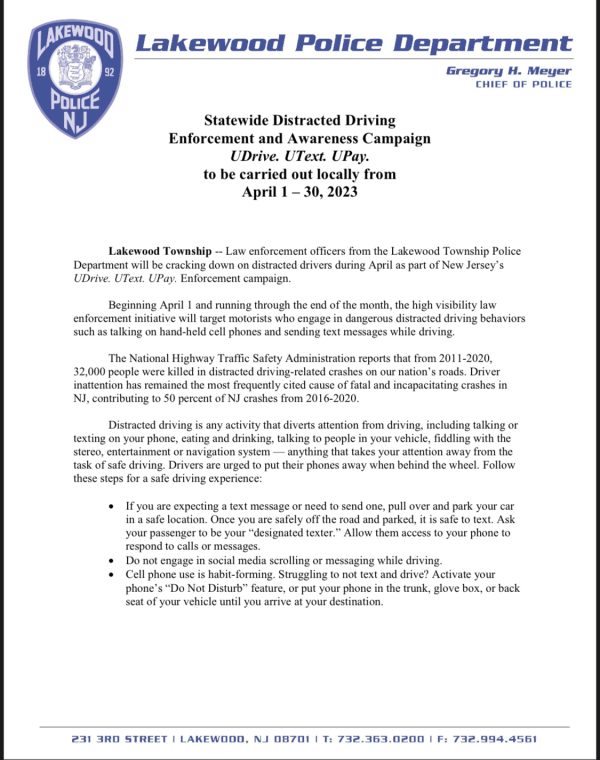 LAKEWOOD
18 92
POLICE
NJ

Lakewood Police Department

Gregory H. Meyer
CHIEF OF POLICE

Statewide Distracted Driving
Enforcement and Awareness Campaign
UDrive. UText. UPay.
to be carried out locally from
April 1 – 30, 2023

Lakewood Township -- Law enforcement officers from the Lakewood Township Police Department will be cracking down on distracted drivers during April as part of New Jersey's UDrive. UText. UPay. Enforcement campaign.

Beginning April 1 and running through the end of the month, the high visibility law enforcement initiative will target motorists who engage in dangerous distracted driving behaviors such as talking on hand-held cell phones and sending text messages while driving.

The National Highway Traffic Safety Administration reports that from 2011-2020, 32,000 people were killed in distracted driving-related crashes on our nation's roads. Driver inattention has remained the most frequently cited cause of fatal and incapacitating crashes in NJ, contributing to 50 percent of NJ crashes from 2016-2020.

Distracted driving is any activity that diverts attention from driving, including talking or texting on your phone, eating and drinking, talking to people in your vehicle, fiddling with the stereo, entertainment or navigation system — anything that takes your attention away from the task of safe driving. Drivers are urged to put their phones away when behind the wheel. Follow these steps for a safe driving experience:

• If you are expecting a text message or need to send one, pull over and park your car in a safe location. Once you are safely off the road and parked, it is safe to text. Ask your passenger to be your "designated texter." Allow them access to your phone to respond to calls or messages.
• Do not engage in social media scrolling or messaging while driving.
• Cell phone use is habit-forming. Struggling to not text and drive? Activate your phone's "Do Not Disturb" feature, or put your phone in the trunk, glove box, or back seat of your vehicle until you arrive at your destination.

231 3RD STREET | LAKEWOOD, NJ 08701 | T: 732.363.0200 | F: 732.994.4561